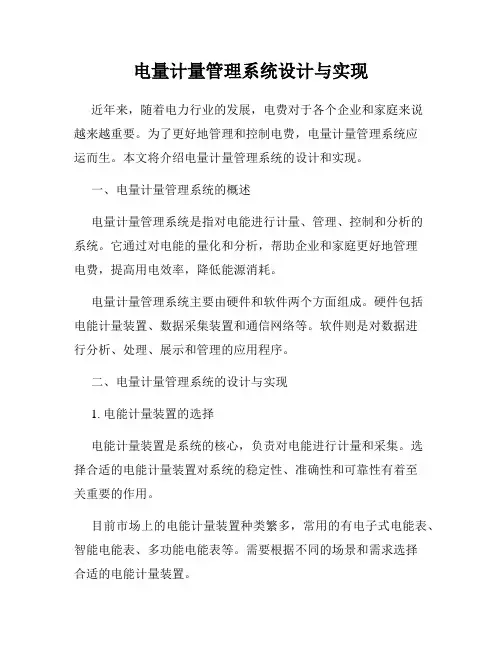 电量计量管理系统设计与实现

近年来，随着电力行业的发展，电费对于各个企业和家庭来说越来越重要。为了更好地管理和控制电费，电量计量管理系统应运而生。本文将介绍电量计量管理系统的设计和实现。

一、电量计量管理系统的概述

电量计量管理系统是指对电能进行计量、管理、控制和分析的系统。它通过对电能的量化和分析，帮助企业和家庭更好地管理电费，提高用电效率，降低能源消耗。

电量计量管理系统主要由硬件和软件两个方面组成。硬件包括电能计量装置、数据采集装置和通信网络等。软件则是对数据进行分析、处理、展示和管理的应用程序。

二、电量计量管理系统的设计与实现

1. 电能计量装置的选择

电能计量装置是系统的核心，负责对电能进行计量和采集。选择合适的电能计量装置对系统的稳定性、准确性和可靠性有着至关重要的作用。

目前市场上的电能计量装置种类繁多，常用的有电子式电能表、智能电能表、多功能电能表等。需要根据不同的场景和需求选择合适的电能计量装置。